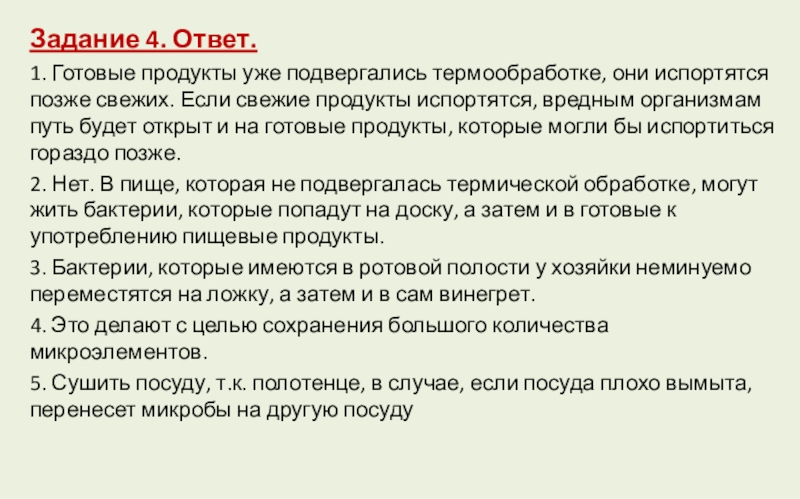 Задание 4. Ответ.

1. Готовые продукты уже подвергались термообработке, они испортятся позже свежих. Если свежие продукты испортятся, вредным организмам путь будет открыт и на готовые продукты, которые могли бы испортиться гораздо позже.

2. Нет. В пище, которая не подвергалась термической обработке, могут жить бактерии, которые попадут на доску, а затем и в готовые к употреблению пищевые продукты.

3. Бактерии, которые имеются в ротовой полости у хозяйки неминуемо переместятся на ложку, а затем и в сам винегрет.

4. Это делают с целью сохранения большого количества микроэлементов.

5. Сушить посуду, т.к. полотенце, в случае, если посуда плохо вымыта, перенесет микробы на другую посуду